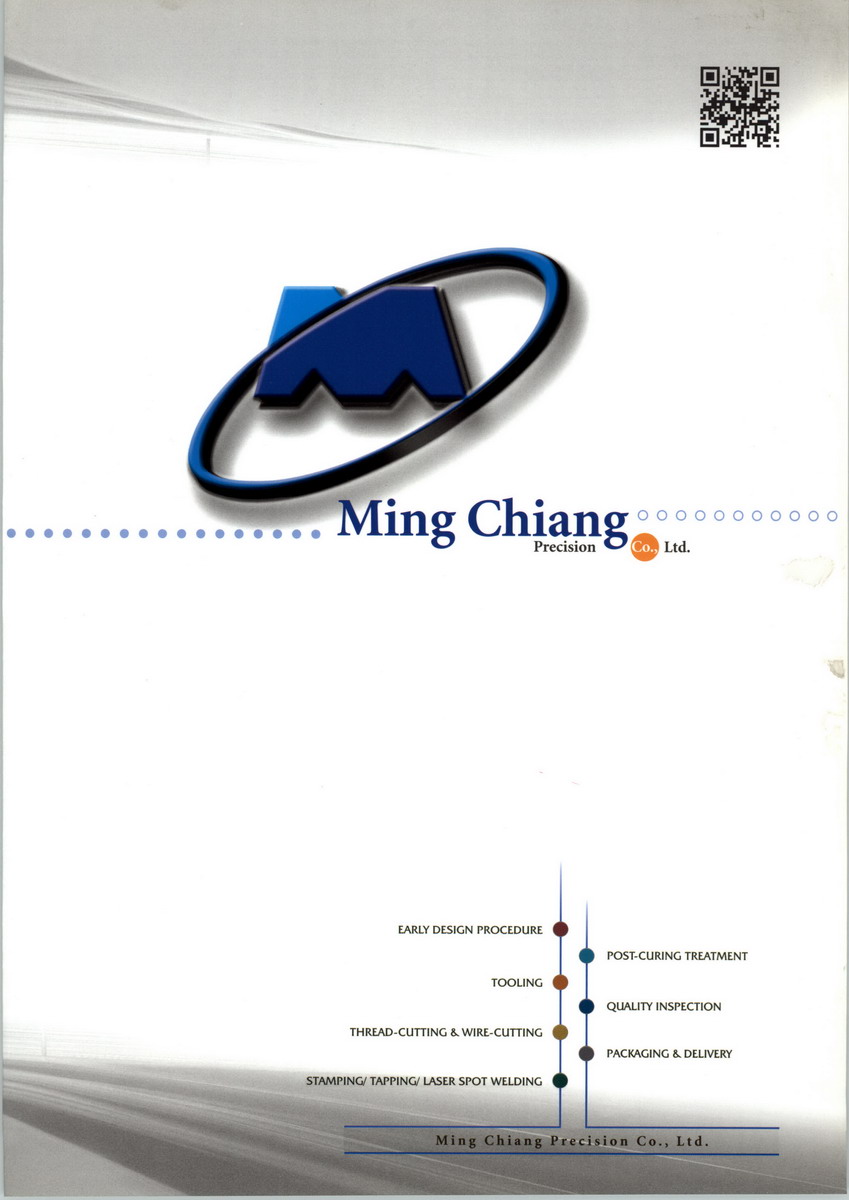 Ming Chiang
Precision Co., Ltd.

EARLY DESIGN PROCEDURE
TOOLING
THREAD-CUTTING & WIRE-CUTTING
STAMPING/ TAPPING/ LASER SPOT WELDING

POST-CURING TREATMENT
QUALITY INSPECTION
PACKAGING & DELIVERY

Ming Chiang Precision Co., Ltd.